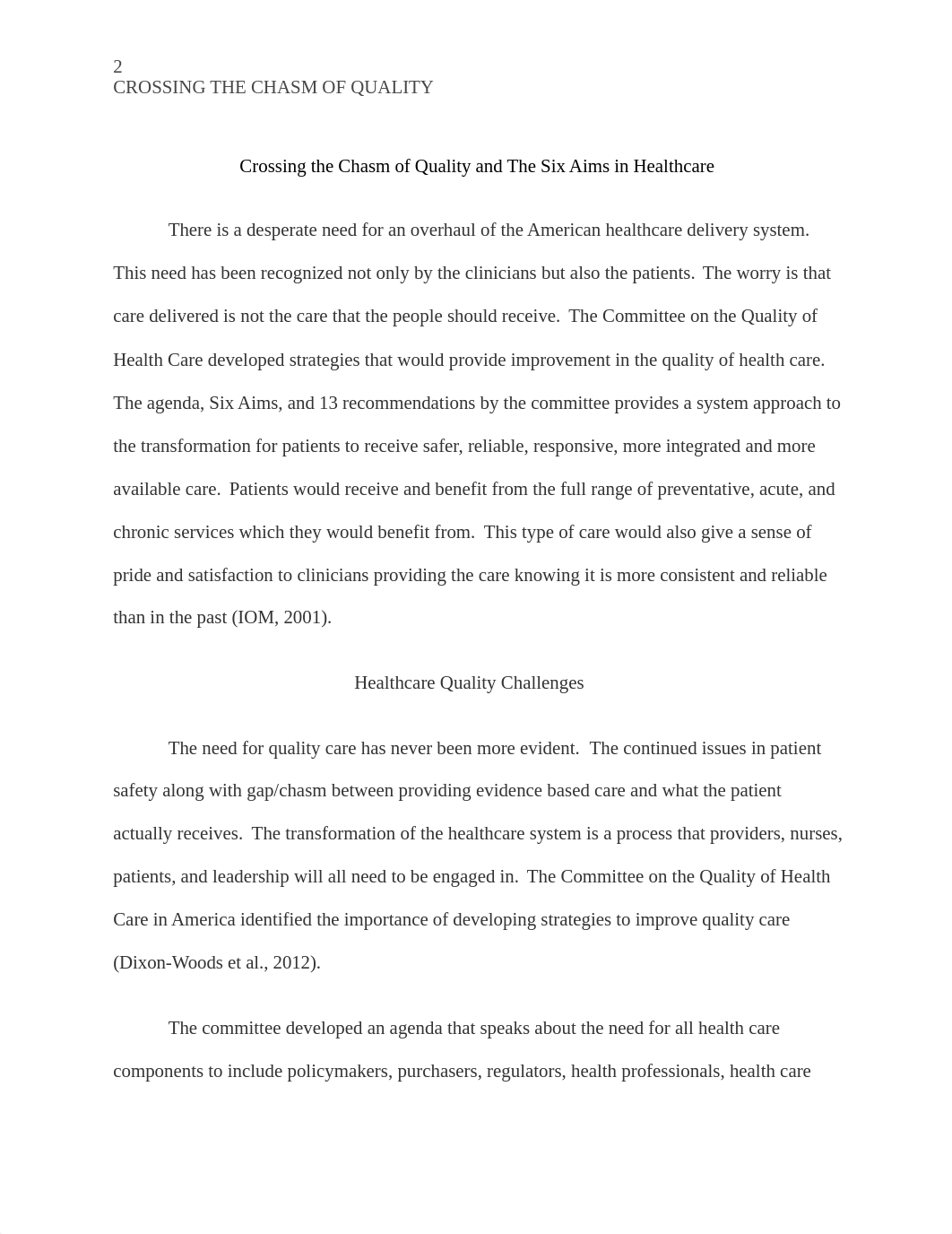 2
CROSSING THE CHASM OF QUALITY

Crossing the Chasm of Quality and The Six Aims in Healthcare

There is a desperate need for an overhaul of the American healthcare delivery system. This need has been recognized not only by the clinicians but also the patients. The worry is that care delivered is not the care that the people should receive. The Committee on the Quality of Health Care developed strategies that would provide improvement in the quality of health care. The agenda, Six Aims, and 13 recommendations by the committee provides a system approach to the transformation for patients to receive safer, reliable, responsive, more integrated and more available care. Patients would receive and benefit from the full range of preventative, acute, and chronic services which they would benefit from. This type of care would also give a sense of pride and satisfaction to clinicians providing the care knowing it is more consistent and reliable than in the past (IOM, 2001).

Healthcare Quality Challenges

The need for quality care has never been more evident. The continued issues in patient safety along with gap/chasm between providing evidence based care and what the patient actually receives. The transformation of the healthcare system is a process that providers, nurses, patients, and leadership will all need to be engaged in. The Committee on the Quality of Health Care in America identified the importance of developing strategies to improve quality care (Dixon-Woods et al., 2012).

The committee developed an agenda that speaks about the need for all health care components to include policymakers, purchasers, regulators, health professionals, health care